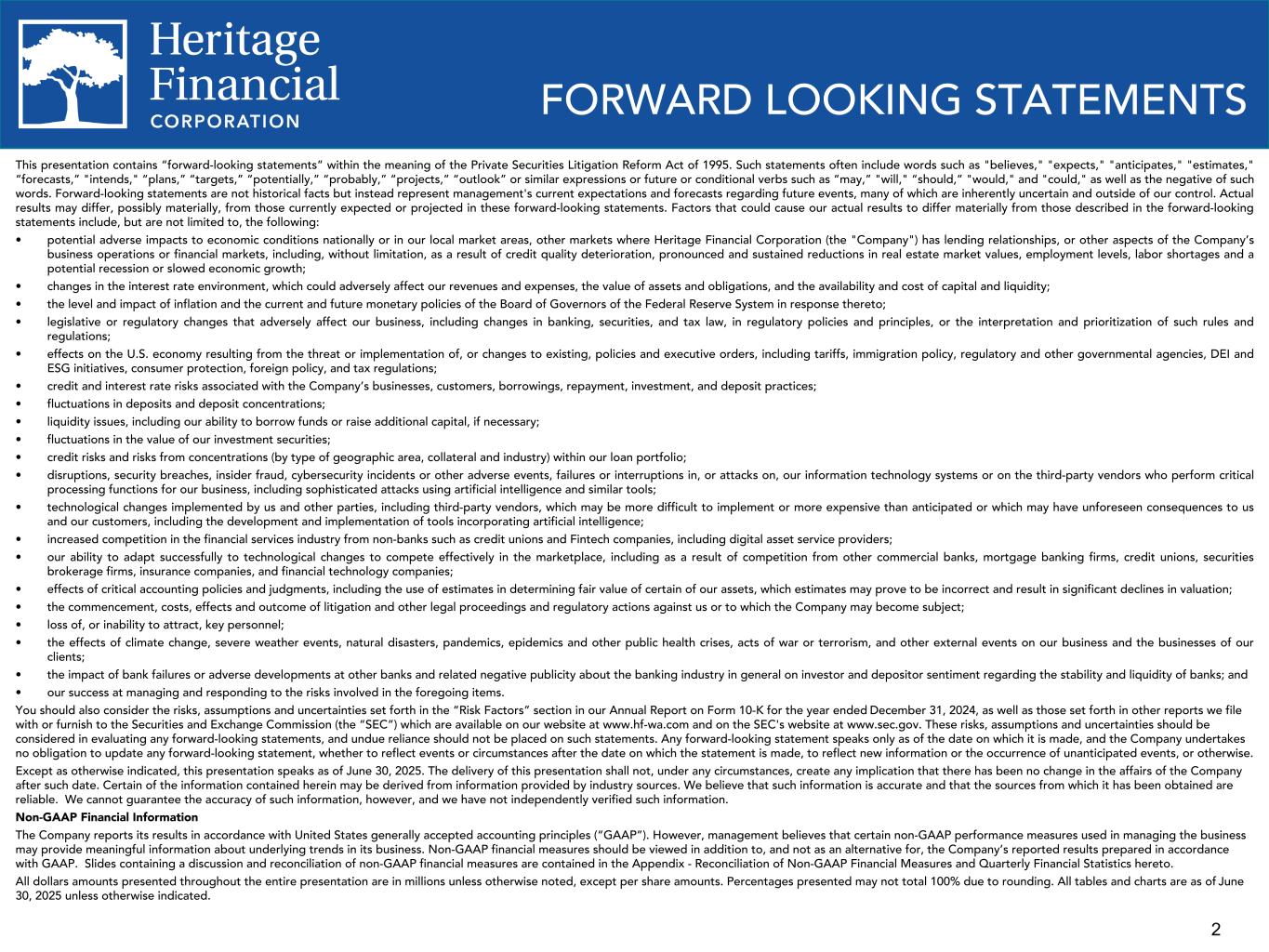 Heritage Financial CORPORATION

FORWARD LOOKING STATEMENTS

This presentation contains "forward-looking statements" within the meaning of the Private Securities Litigation Reform Act of 1995. Such statements often include words such as "believes," "expects," "anticipates," "estimates," "forecasts," "intends," "plans," "targets," "potentially," "probably," "projects," "outlook" or similar expressions or future or conditional verbs such as "may," "will," "should," "would," and "could," as well as the negative of such words. Forward-looking statements are not historical facts but instead represent management's current expectations and forecasts regarding future events, many of which are inherently uncertain and outside of our control. Actual results may differ, possibly materially, from those currently expected or projected in these forward-looking statements. Factors that could cause our actual results to differ materially from those described in the forward-looking statements include, but are not limited to, the following:

• potential adverse impacts to economic conditions nationally or in our local market areas, other markets where Heritage Financial Corporation (the "Company") has lending relationships, or other aspects of the Company's business operations or financial markets, including, without limitation, as a result of credit quality deterioration, pronounced and sustained reductions in real estate market values, employment levels, labor shortages and a potential recession or slowed economic growth;
• changes in the interest rate environment, which could adversely affect our revenues and expenses, the value of assets and obligations, and the availability and cost of capital and liquidity;
• the level and impact of inflation and the current and future monetary policies of the Board of Governors of the Federal Reserve System in response thereto;
• legislative or regulatory changes that adversely affect our business, including changes in banking, securities, and tax law, in regulatory policies and principles, or the interpretation and prioritization of such rules and regulations;
• effects on the U.S. economy resulting from the threat or implementation of, or changes to existing, policies and executive orders, including tariffs, immigration policy, regulatory and other governmental agencies, DEI and ESG initiatives, consumer protection, foreign policy, and tax regulations;
• credit and interest rate risks associated with the Company's businesses, customers, borrowings, repayment, investment, and deposit practices;
• fluctuations in deposits and deposit concentrations;
• liquidity issues, including our ability to borrow funds or raise additional capital, if necessary;
• fluctuations in the value of our investment securities;
• credit risks and risks from concentrations (by type of geographic area, collateral and industry) within our loan portfolio;
• disruptions, security breaches, insider fraud, cybersecurity incidents or other adverse events, failures or interruptions in, or attacks on, our information technology systems or on the third-party vendors who perform critical processing functions for our business, including sophisticated attacks using artificial intelligence and similar tools;
• technological changes implemented by us and other parties, including third-party vendors, which may be more difficult to implement or more expensive than anticipated or which may have unforeseen consequences to us and our customers, including the development and implementation of tools incorporating artificial intelligence;
• increased competition in the financial services industry from non-banks such as credit unions and Fintech companies, including digital asset service providers;
• our ability to adapt successfully to technological changes to compete effectively in the marketplace, including as a result of competition from other commercial banks, mortgage banking firms, credit unions, securities brokerage firms, insurance companies, and financial technology companies;
• effects of critical accounting policies and judgments, including the use of estimates in determining fair value of certain of our assets, which estimates may prove to be incorrect and result in significant declines in valuation;
• the commencement, costs, effects and outcome of litigation and other legal proceedings and regulatory actions against us or to which the Company may become subject;
• loss of, or inability to attract, key personnel;
• the effects of climate change, severe weather events, natural disasters, pandemics, epidemics and other public health crises, acts of war or terrorism, and other external events on our business and the businesses of our clients;
• the impact of bank failures or adverse developments at other banks and related negative publicity about the banking industry in general on investor and depositor sentiment regarding the stability and liquidity of banks; and
• our success at managing and responding to the risks involved in the foregoing items.

You should also consider the risks, assumptions and uncertainties set forth in the "Risk Factors" section in our Annual Report on Form 10-K for the year ended December 31, 2024, as well as those set forth in other reports we file with or furnish to the Securities and Exchange Commission (the "SEC") which are available on our website at www.hf-wa.com and on the SEC's website at www.sec.gov. These risks, assumptions and uncertainties should be considered in evaluating any forward-looking statements, and undue reliance should not be placed on such statements. Any forward-looking statement speaks only as of the date on which it is made, and the Company undertakes no obligation to update any forward-looking statement, whether to reflect events or circumstances after the date on which the statement is made, to reflect new information or the occurrence of unanticipated events, or otherwise.

Except as otherwise indicated, this presentation speaks as of June 30, 2025. The delivery of this presentation shall not, under any circumstances, create any implication that there has been no change in the affairs of the Company after such date. Certain of the information contained herein may be derived from information provided by industry sources. We believe that such information is accurate and that the sources from which it has been obtained are reliable. We cannot guarantee the accuracy of such information, however, and we have not independently verified such information.

Non-GAAP Financial Information

The Company reports its results in accordance with United States generally accepted accounting principles ("GAAP"). However, management believes that certain non-GAAP performance measures used in managing the business may provide meaningful information about underlying trends in its business. Non-GAAP financial measures should be viewed in addition to, and not as an alternative for, the Company's reported results prepared in accordance with GAAP. Slides containing a discussion and reconciliation of non-GAAP financial measures are contained in the Appendix - Reconciliation of Non-GAAP Financial Measures and Quarterly Financial Statistics hereto.

All dollars amounts presented throughout the entire presentation are in millions unless otherwise noted, except per share amounts. Percentages presented may not total 100% due to rounding. All tables and charts are as of June 30, 2025 unless otherwise indicated.

2